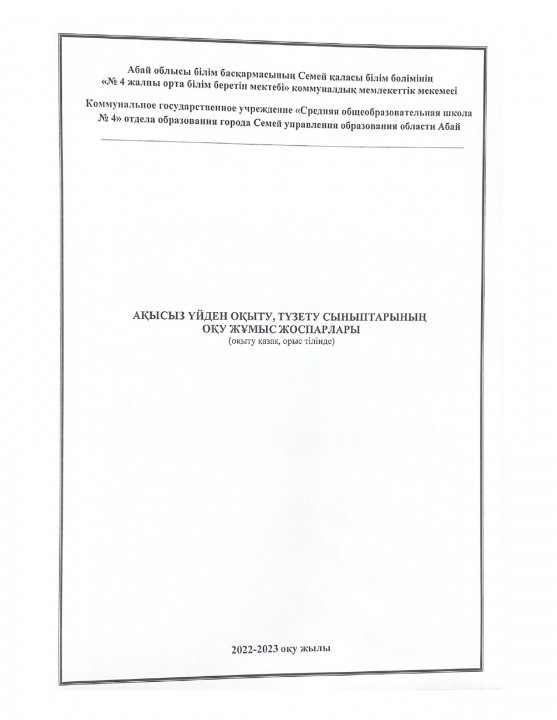 Абай облысы білім басқармасының Семей қаласы білім бөлімінің «№ 4 жалпы орта білім беретін мектебі» коммуналдық мемлекеттік мекемесі

Коммунальное государственное учреждение «Средняя общеобразовательная школа № 4» отдела образования города Семей управления образования области Абай

АҚЫСЫЗ ҮЙДЕН ОҚЫТУ, ТҮЗЕТУ СЫНЫПТАРЫНЫҢ ОҚУ ЖҰМЫС ЖОСПАРЛАРЫ
(оқыту қазақ, орыс тілінде)

2022-2023 оқу жылы